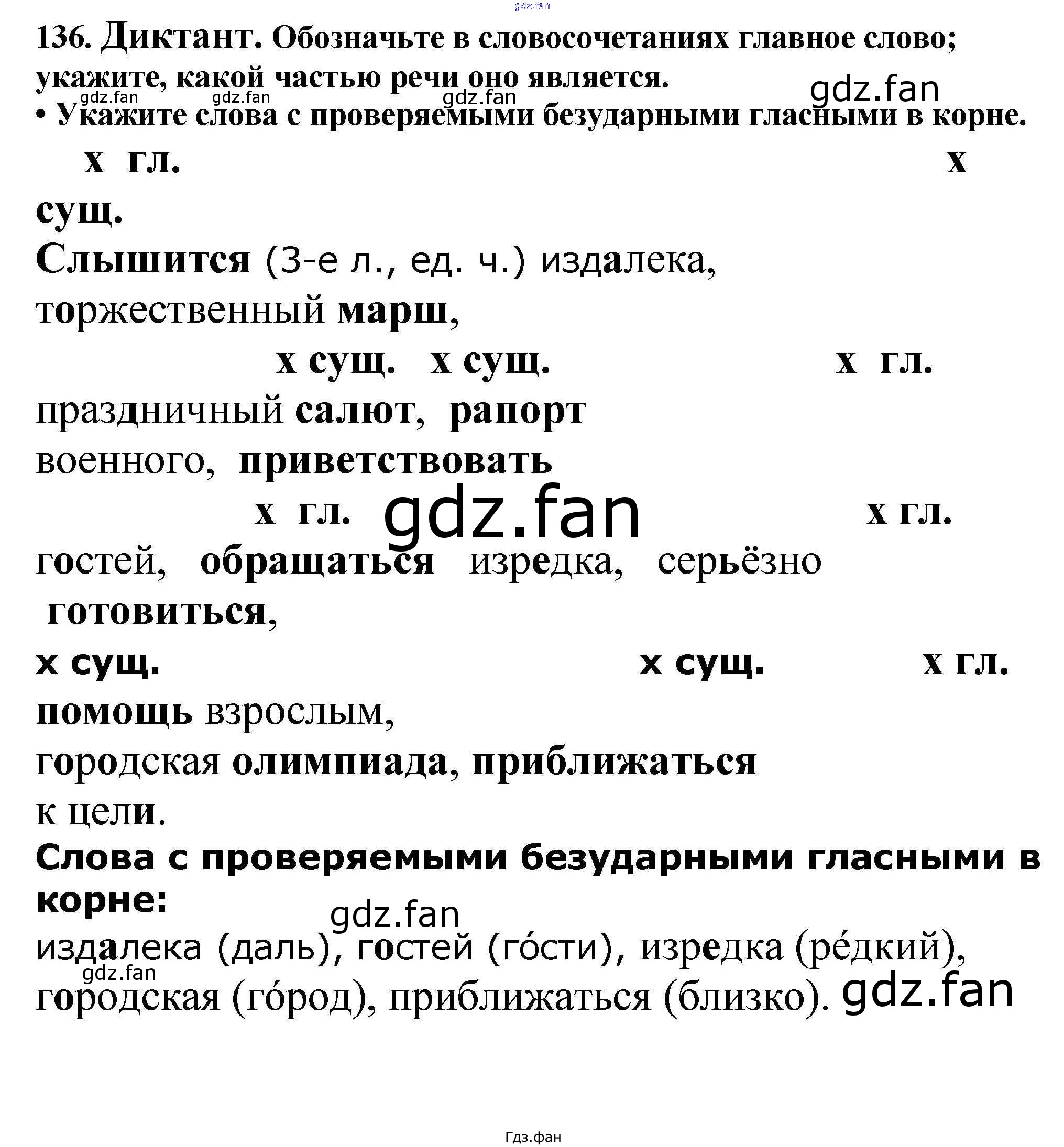 gdz.fan

136. Диктант. Обозначьте в словосочетаниях главное слово; укажите, какой частью речи оно является.
gdz.fan gdz.fan gdz.fan gdz.fan
• Укажите слова с проверяемыми безударными гласными в корне.

х гл. х
сущ.
Слышится (3-е л., ед. ч.) издалека, торжественный марш,
х сущ. х сущ. х гл.
праздничный салют, рапорт военного, приветствовать
х гл. gdz.fan х гл.
гостей, обращаться изредка, серьёзно готовиться,
х сущ. х сущ. х гл.
помощь взрослым, городская олимпиада, приближаться к цели.

Слова с проверяемыми безударными гласными в корне:
gdz.fan
издалека (даль), гостей (го́сти), изредка (ре́дкий),
gdz.fan
городская (го́род), приближаться (близко). gdz.fan

Гдз.фан